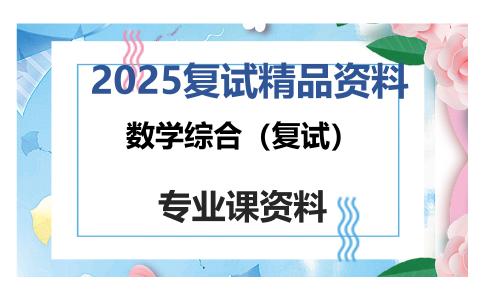 2025复试精品资料

数学综合（复试）

专业课资料